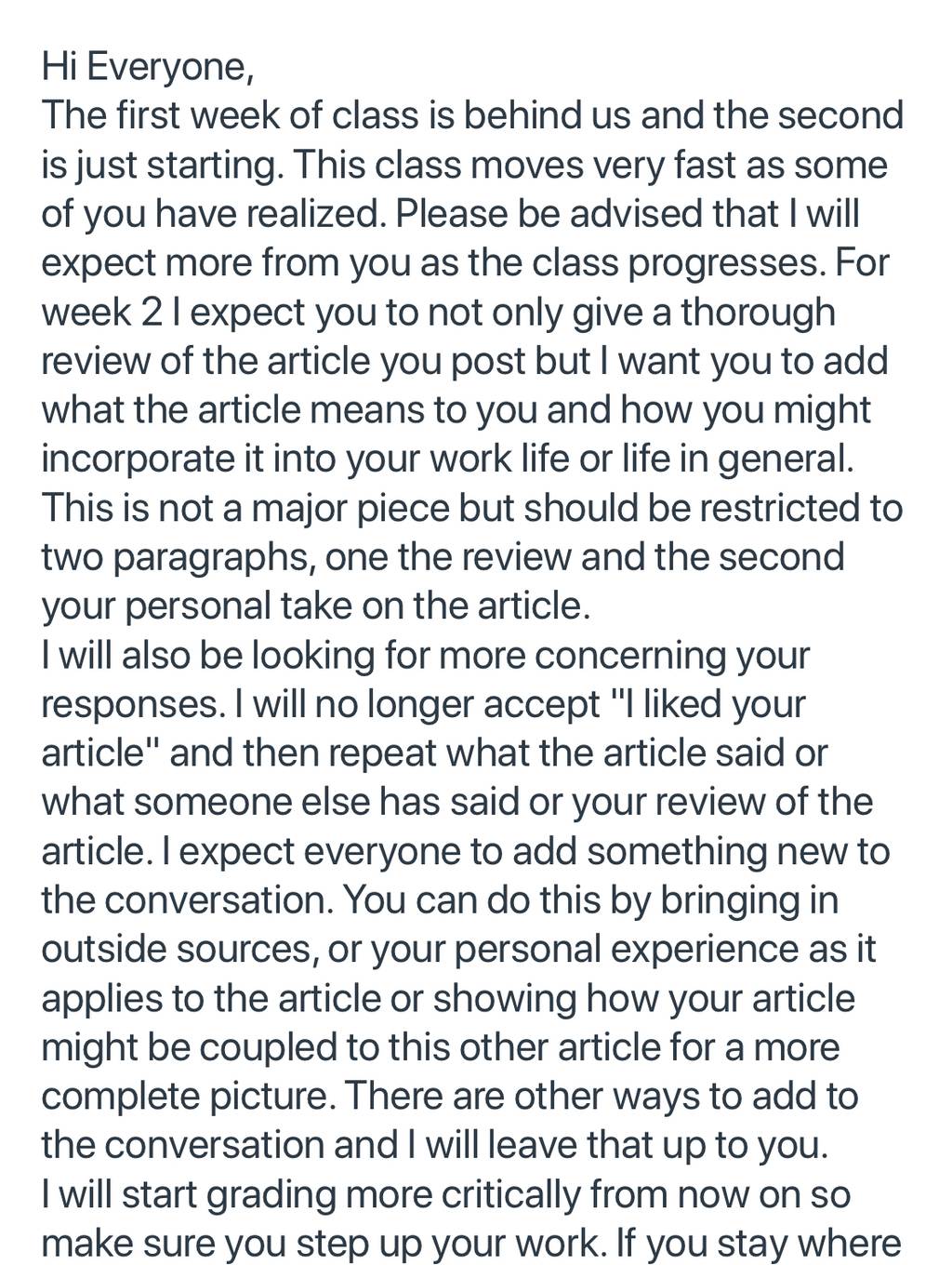 Hi Everyone,
The first week of class is behind us and the second is just starting. This class moves very fast as some of you have realized. Please be advised that I will expect more from you as the class progresses. For week 2 I expect you to not only give a thorough review of the article you post but I want you to add what the article means to you and how you might incorporate it into your work life or life in general. This is not a major piece but should be restricted to two paragraphs, one the review and the second your personal take on the article.
I will also be looking for more concerning your responses. I will no longer accept "I liked your article" and then repeat what the article said or what someone else has said or your review of the article. I expect everyone to add something new to the conversation. You can do this by bringing in outside sources, or your personal experience as it applies to the article or showing how your article might be coupled to this other article for a more complete picture. There are other ways to add to the conversation and I will leave that up to you.
I will start grading more critically from now on so make sure you step up your work. If you stay where